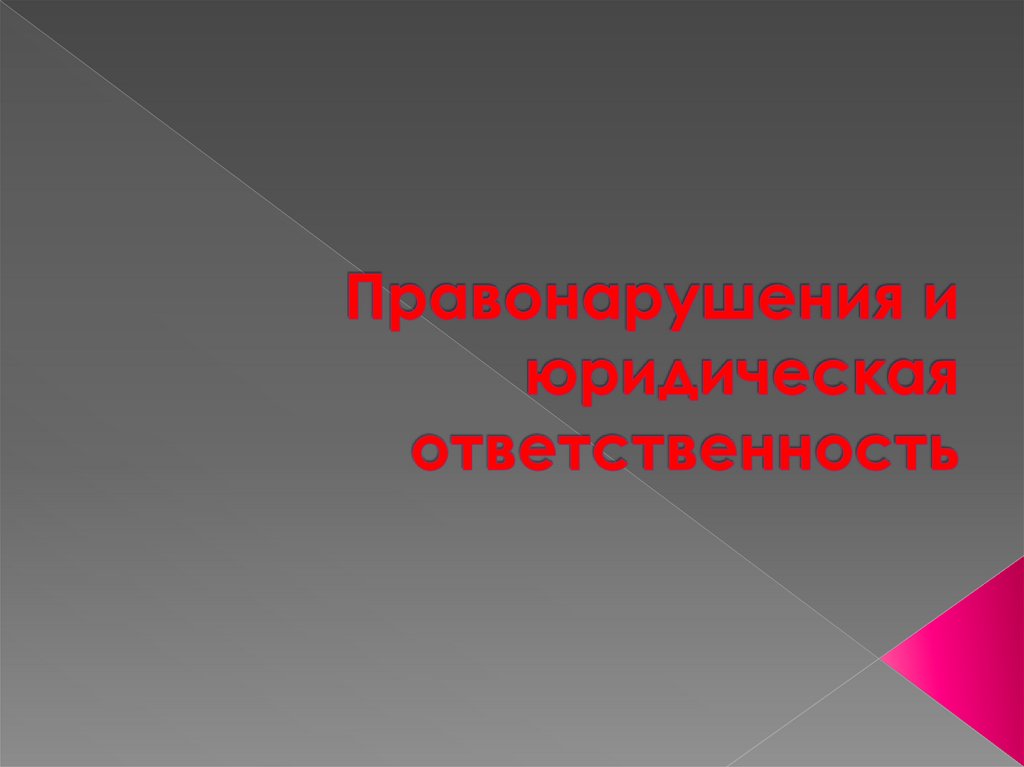 Правонарушения и юридическая ответственность